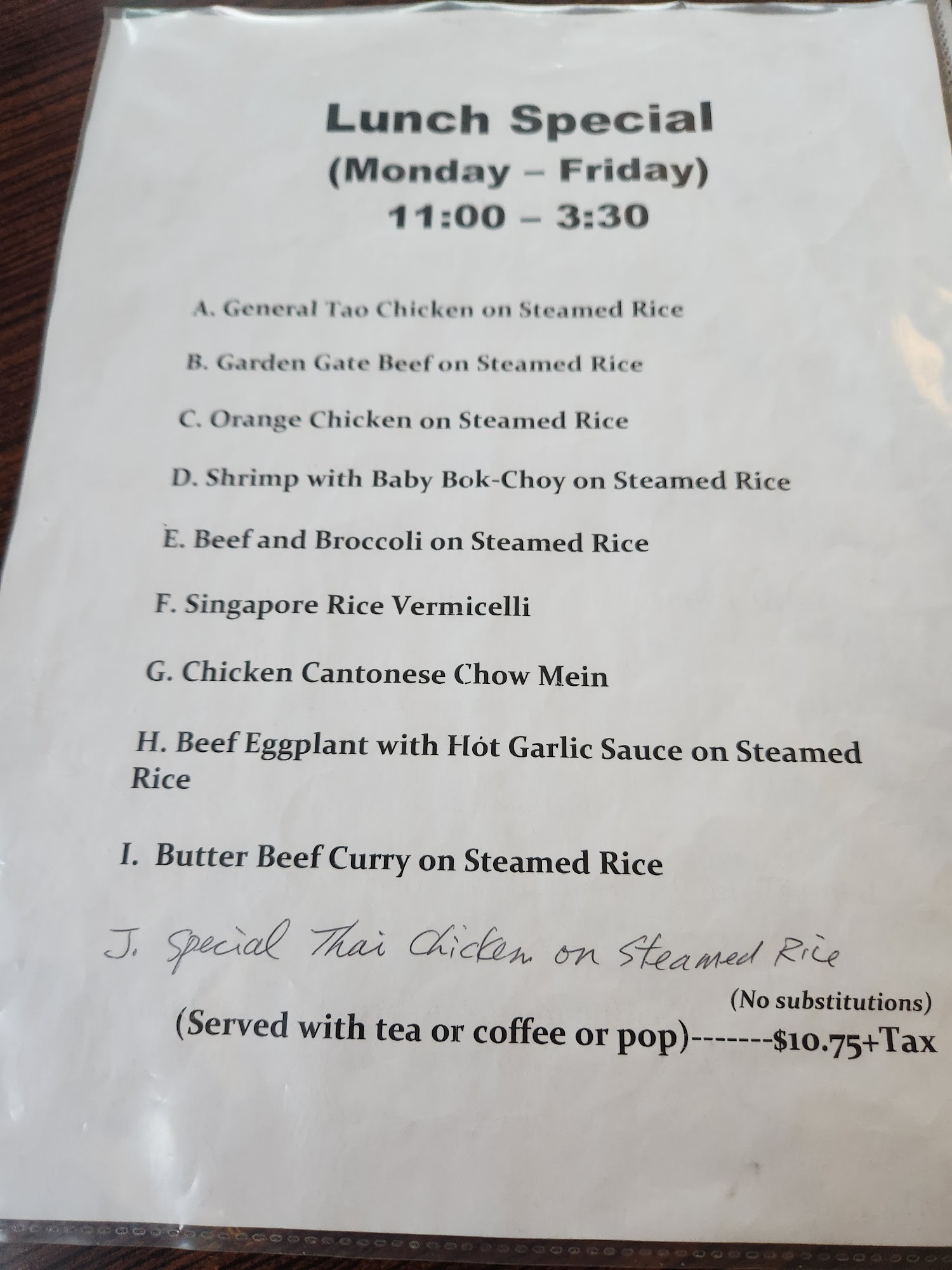 Lunch Special
(Monday – Friday)
11:00 – 3:30

A. General Tao Chicken on Steamed Rice

B. Garden Gate Beef on Steamed Rice

C. Orange Chicken on Steamed Rice

D. Shrimp with Baby Bok-Choy on Steamed Rice

E. Beef and Broccoli on Steamed Rice

F. Singapore Rice Vermicelli

G. Chicken Cantonese Chow Mein

H. Beef Eggplant with Hot Garlic Sauce on Steamed Rice

I. Butter Beef Curry on Steamed Rice

J. Special Thai Chicken on Steamed Rice

(No substitutions)

(Served with tea or coffee or pop)-------$10.75+Tax